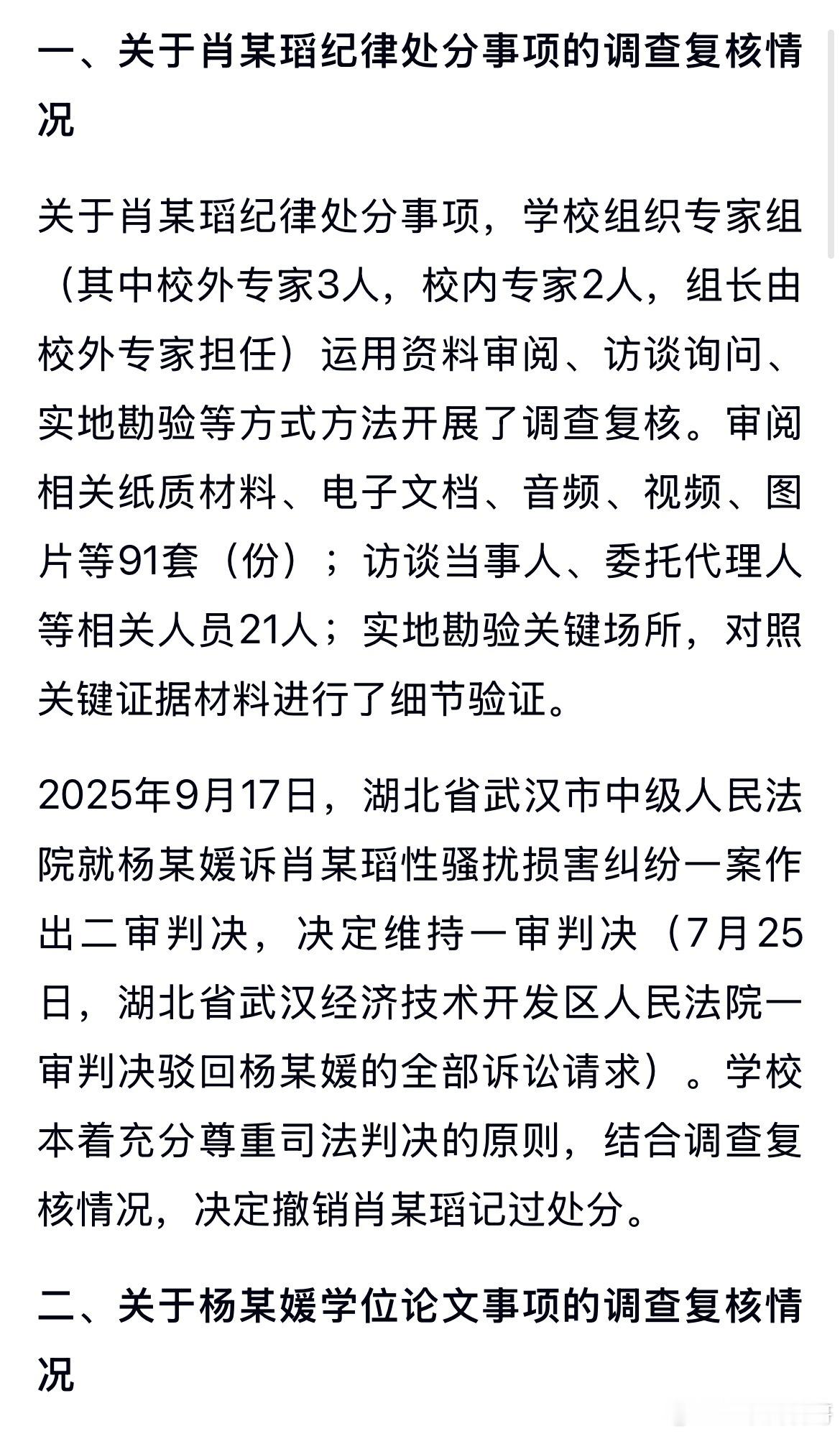 一、关于肖某瑫纪律处分事项的调查复核情况

关于肖某瑫纪律处分事项，学校组织专家组（其中校外专家3人，校内专家2人，组长由校外专家担任）运用资料审阅、访谈询问、实地勘验等方式方法开展了调查复核。审阅相关纸质材料、电子文档、音频、视频、图片等91套（份）；访谈当事人、委托代理人等相关人员21人；实地勘验关键场所，对照关键证据材料进行了细节验证。

2025年9月17日，湖北省武汉市中级人民法院就杨某媛诉肖某瑫性骚扰损害纠纷一案作出二审判决，决定维持一审判决（7月25日，湖北省武汉经济技术开发区人民法院一审判决驳回杨某媛的全部诉讼请求）。学校本着充分尊重司法判决的原则，结合调查复核情况，决定撤销肖某瑫记过处分。

二、关于杨某媛学位论文事项的调查复核情况